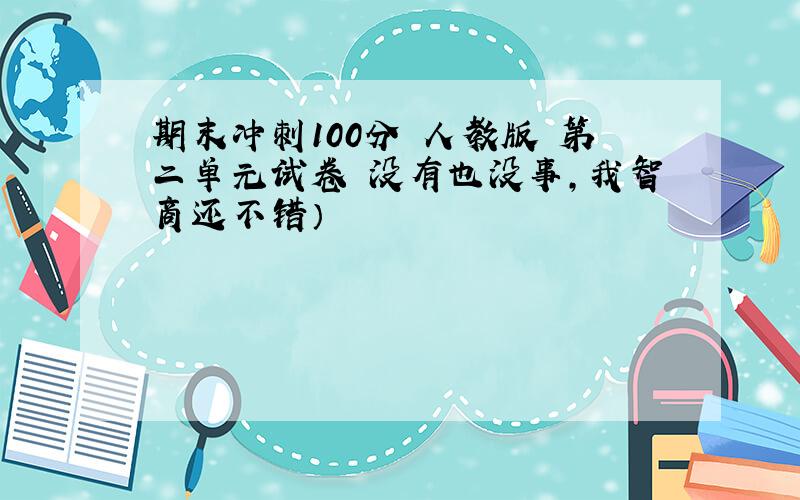 期末冲刺100分 人教版 第二单元试卷 没有也没事，我智商还不错）